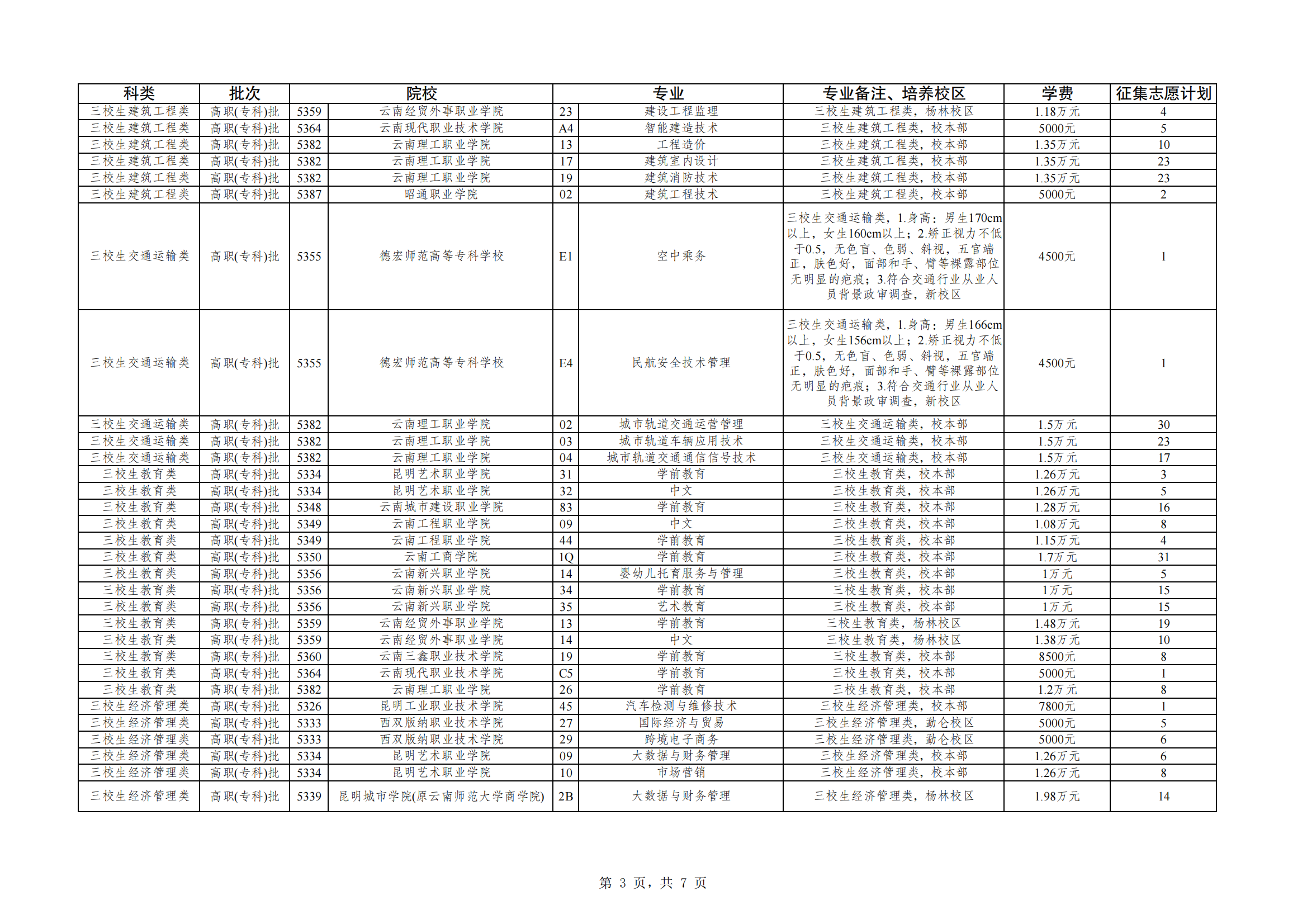 | 科类 | 批次 | 院校 | | 专业 | | 专业备注、培养校区 | 学费 | 征集志愿计划 |
|---|---|---|---|---|---|---|---|---|
| 三校生建筑工程类 | 高职(专科)批 | 5359 | 云南经贸外事职业学院 | 23 | 建设工程监理 | 三校生建筑工程类，杨林校区 | 1.18万元 | 4 |
| 三校生建筑工程类 | 高职(专科)批 | 5364 | 云南现代职业技术学院 | A4 | 智能建造技术 | 三校生建筑工程类，校本部 | 5000元 | 5 |
| 三校生建筑工程类 | 高职(专科)批 | 5382 | 云南理工职业学院 | 13 | 工程造价 | 三校生建筑工程类，校本部 | 1.35万元 | 10 |
| 三校生建筑工程类 | 高职(专科)批 | 5382 | 云南理工职业学院 | 17 | 建筑室内设计 | 三校生建筑工程类，校本部 | 1.35万元 | 23 |
| 三校生建筑工程类 | 高职(专科)批 | 5382 | 云南理工职业学院 | 19 | 建筑消防技术 | 三校生建筑工程类，校本部 | 1.35万元 | 23 |
| 三校生建筑工程类 | 高职(专科)批 | 5387 | 昭通职业学院 | 02 | 建筑工程技术 | 三校生建筑工程类，校本部 | 5000元 | 2 |
| 三校生交通运输类 | 高职(专科)批 | 5355 | 德宏师范高等专科学校 | E1 | 空中乘务 | 三校生交通运输类，1.身高：男生170cm以上，女生160cm以上；2.矫正视力不低于0.5，无色盲、色弱、斜视，五官端正，肤色好，面部和手、臂等裸露部位无明显的疤痕；3.符合交通行业从业人员背景政审调查，新校区 | 4500元 | 1 |
| 三校生交通运输类 | 高职(专科)批 | 5355 | 德宏师范高等专科学校 | E4 | 民航安全技术管理 | 三校生交通运输类，1.身高：男生166cm以上，女生156cm以上；2.矫正视力不低于0.5，无色盲、色弱、斜视，五官端正，肤色好，面部和手、臂等裸露部位无明显的疤痕；3.符合交通行业从业人员背景政审调查，新校区 | 4500元 | 1 |
| 三校生交通运输类 | 高职(专科)批 | 5382 | 云南理工职业学院 | 02 | 城市轨道交通运营管理 | 三校生交通运输类，校本部 | 1.5万元 | 30 |
| 三校生交通运输类 | 高职(专科)批 | 5382 | 云南理工职业学院 | 03 | 城市轨道车辆应用技术 | 三校生交通运输类，校本部 | 1.5万元 | 23 |
| 三校生交通运输类 | 高职(专科)批 | 5382 | 云南理工职业学院 | 04 | 城市轨道交通通信信号技术 | 三校生交通运输类，校本部 | 1.5万元 | 17 |
| 三校生教育类 | 高职(专科)批 | 5334 | 昆明艺术职业学院 | 31 | 学前教育 | 三校生教育类，校本部 | 1.26万元 | 3 |
| 三校生教育类 | 高职(专科)批 | 5334 | 昆明艺术职业学院 | 32 | 中文 | 三校生教育类，校本部 | 1.26万元 | 5 |
| 三校生教育类 | 高职(专科)批 | 5348 | 云南城市建设职业学院 | 83 | 学前教育 | 三校生教育类，校本部 | 1.28万元 | 16 |
| 三校生教育类 | 高职(专科)批 | 5349 | 云南工程职业学院 | 09 | 中文 | 三校生教育类，校本部 | 1.08万元 | 8 |
| 三校生教育类 | 高职(专科)批 | 5349 | 云南工程职业学院 | 44 | 学前教育 | 三校生教育类，校本部 | 1.15万元 | 4 |
| 三校生教育类 | 高职(专科)批 | 5350 | 云南工商学院 | 1Q | 学前教育 | 三校生教育类，校本部 | 1.7万元 | 31 |
| 三校生教育类 | 高职(专科)批 | 5356 | 云南新兴职业学院 | 14 | 婴幼儿托育服务与管理 | 三校生教育类，校本部 | 1万元 | 5 |
| 三校生教育类 | 高职(专科)批 | 5356 | 云南新兴职业学院 | 34 | 学前教育 | 三校生教育类，校本部 | 1万元 | 15 |
| 三校生教育类 | 高职(专科)批 | 5356 | 云南新兴职业学院 | 35 | 艺术教育 | 三校生教育类，校本部 | 1万元 | 15 |
| 三校生教育类 | 高职(专科)批 | 5359 | 云南经贸外事职业学院 | 13 | 学前教育 | 三校生教育类，杨林校区 | 1.48万元 | 19 |
| 三校生教育类 | 高职(专科)批 | 5359 | 云南经贸外事职业学院 | 14 | 中文 | 三校生教育类，杨林校区 | 1.38万元 | 10 |
| 三校生教育类 | 高职(专科)批 | 5360 | 云南三鑫职业技术学院 | 19 | 学前教育 | 三校生教育类，校本部 | 8500元 | 8 |
| 三校生教育类 | 高职(专科)批 | 5364 | 云南现代职业技术学院 | C5 | 学前教育 | 三校生教育类，校本部 | 5000元 | 1 |
| 三校生教育类 | 高职(专科)批 | 5382 | 云南理工职业学院 | 26 | 学前教育 | 三校生教育类，校本部 | 1.2万元 | 8 |
| 三校生经济管理类 | 高职(专科)批 | 5326 | 昆明工业职业技术学院 | 45 | 汽车检测与维修技术 | 三校生经济管理类，校本部 | 7800元 | 1 |
| 三校生经济管理类 | 高职(专科)批 | 5333 | 西双版纳职业技术学院 | 27 | 国际经济与贸易 | 三校生经济管理类，勐仑校区 | 5000元 | 5 |
| 三校生经济管理类 | 高职(专科)批 | 5333 | 西双版纳职业技术学院 | 29 | 跨境电子商务 | 三校生经济管理类，勐仑校区 | 5000元 | 6 |
| 三校生经济管理类 | 高职(专科)批 | 5334 | 昆明艺术职业学院 | 09 | 大数据与财务管理 | 三校生经济管理类，校本部 | 1.26万元 | 6 |
| 三校生经济管理类 | 高职(专科)批 | 5334 | 昆明艺术职业学院 | 10 | 市场营销 | 三校生经济管理类，校本部 | 1.26万元 | 8 |
| 三校生经济管理类 | 高职(专科)批 | 5339 | 昆明城市学院(原云南师范大学商学院) | 2B | 大数据与财务管理 | 三校生经济管理类，杨林校区 | 1.98万元 | 14 |

第 3 页，共 7 页